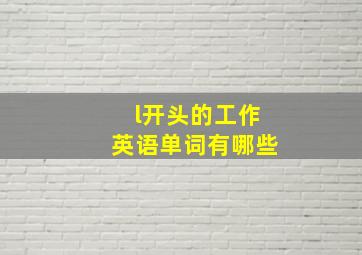 l开头的工作
英语单词有哪些